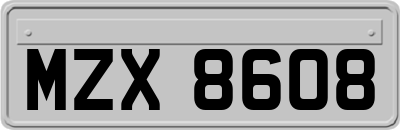 MZX 8608